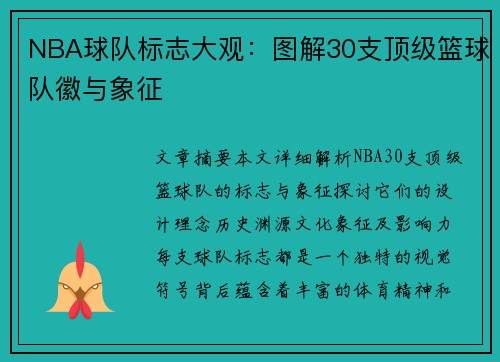 NBA球队标志大观：图解30支顶级篮球队徽与象征

文章摘要本文详细解析NBA30支顶级篮球队的标志与象征探讨它们的设计理念历史渊源文化象征及影响力每支球队标志都是一个独特的视觉符号背后蕴含着丰富的体育精神和